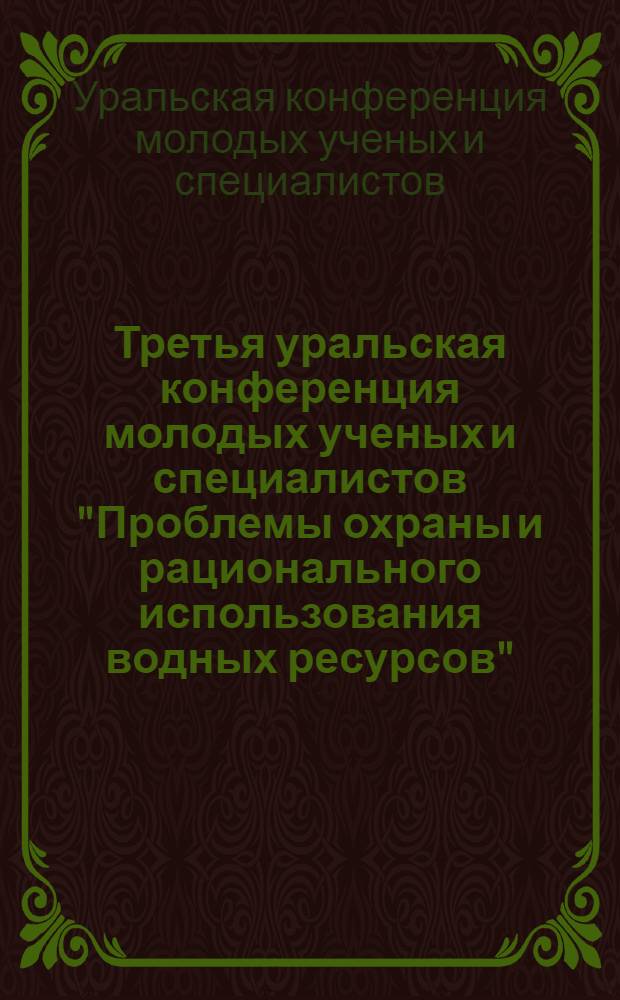 Уральская конференция молодых ученых и специалистов

Третья уральская конференция молодых ученых и специалистов "Проблемы охраны и рационального использования водных ресурсов"